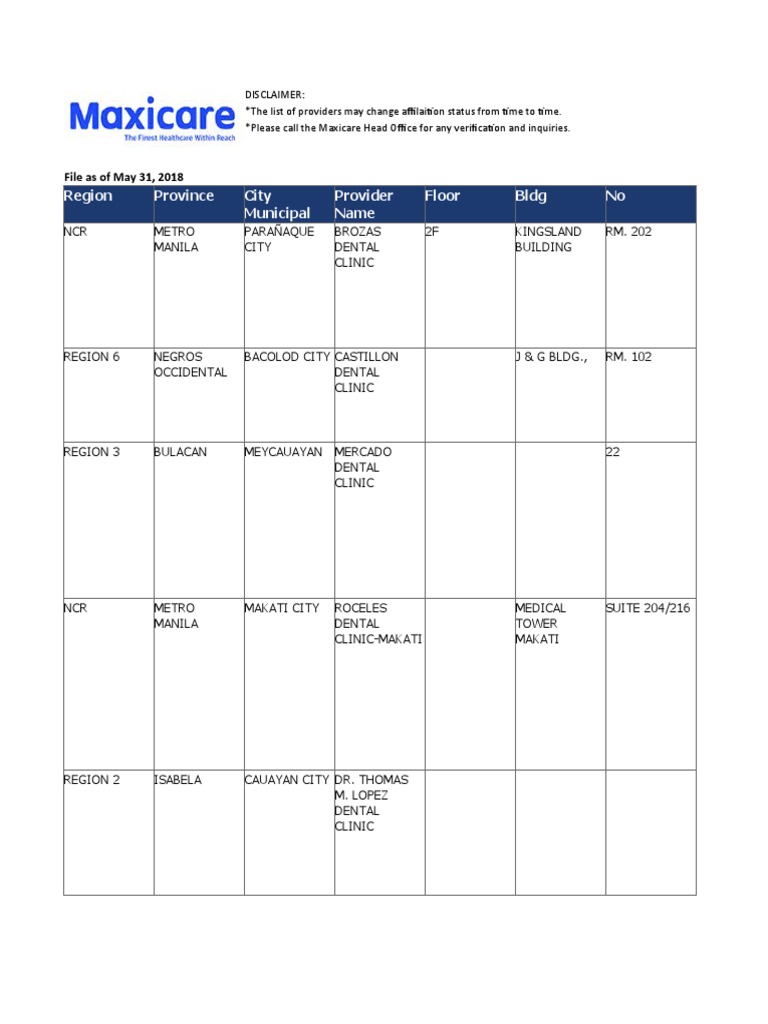 Maxicare
The Finest Healthcare Within Reach

DISCLAIMER:
*The list of providers may change affilaition status from time to time.
*Please call the Maxicare Head Office for any verification and inquiries.

File as of May 31, 2018

| Region | Province | City Municipal | Provider Name | Floor | Bldg | No |
|---|---|---|---|---|---|---|
| NCR | METRO MANILA | PARAÑAQUE CITY | BROZAS DENTAL CLINIC | 2F | KINGSLAND BUILDING | RM. 202 |
| REGION 6 | NEGROS OCCIDENTAL | BACOLOD CITY | CASTILLON DENTAL CLINIC | | J & G BLDG., | RM. 102 |
| REGION 3 | BULACAN | MEYCAUAYAN | MERCADO DENTAL CLINIC | | | 22 |
| NCR | METRO MANILA | MAKATI CITY | ROCELES DENTAL CLINIC-MAKATI | | MEDICAL TOWER MAKATI | SUITE 204/216 |
| REGION 2 | ISABELA | CAUAYAN CITY | DR. THOMAS M. LOPEZ DENTAL CLINIC | | | |